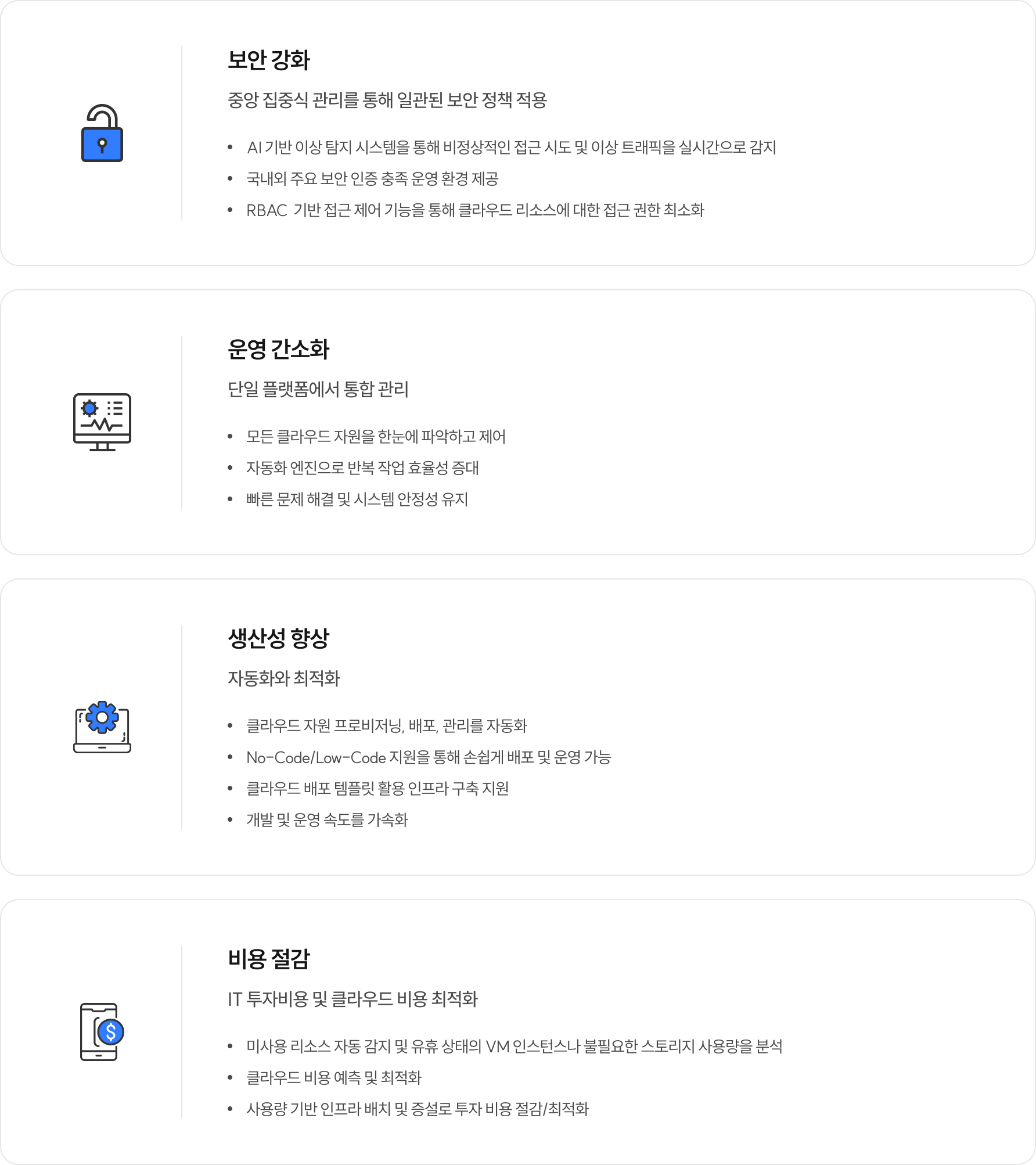 보안 강화

중앙 집중식 관리를 통해 일관된 보안 정책 적용

• AI 기반 이상 탐지 시스템을 통해 비정상적인 접근 시도 및 이상 트래픽을 실시간으로 감지
• 국내외 주요 보안 인증 충족 운영 환경 제공
• RBAC 기반 접근 제어 기능을 통해 클라우드 리소스에 대한 접근 권한 최소화

운영 간소화

단일 플랫폼에서 통합 관리

• 모든 클라우드 자원을 한눈에 파악하고 제어
• 자동화 엔진으로 반복 작업 효율성 증대
• 빠른 문제 해결 및 시스템 안정성 유지

생산성 향상

자동화와 최적화

• 클라우드 자원 프로비저닝, 배포, 관리를 자동화
• No-Code/Low-Code 지원을 통해 손쉽게 배포 및 운영 가능
• 클라우드 배포 템플릿 활용 인프라 구축 지원
• 개발 및 운영 속도를 가속화

비용 절감

IT 투자비용 및 클라우드 비용 최적화

• 미사용 리소스 자동 감지 및 유휴 상태의 VM 인스턴스나 불필요한 스토리지 사용량을 분석
• 클라우드 비용 예측 및 최적화
• 사용량 기반 인프라 배치 및 증설로 투자 비용 절감/최적화